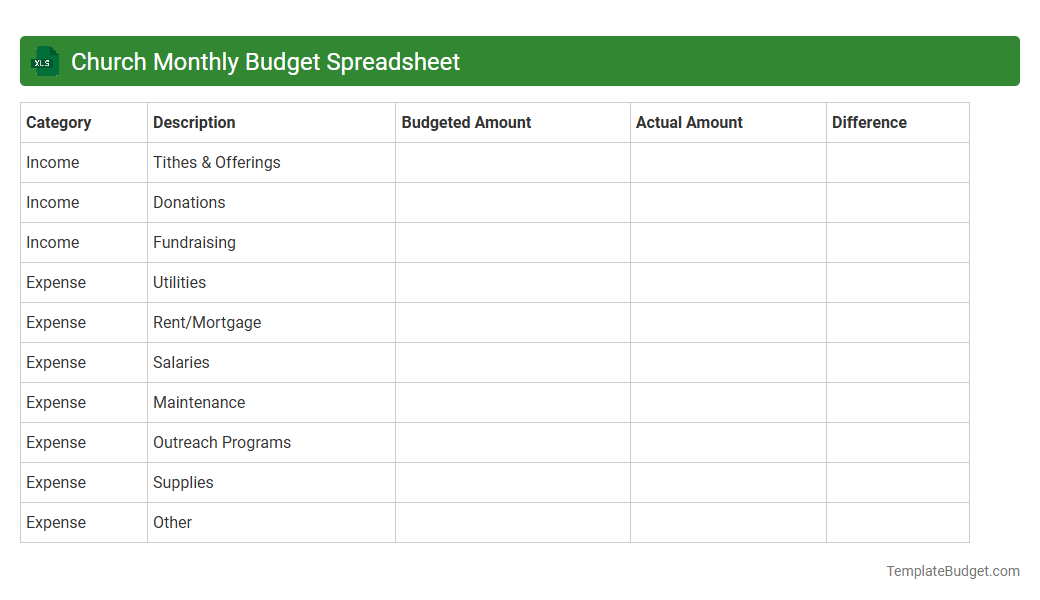 XLS Church Monthly Budget Spreadsheet

| Category | Description | Budgeted Amount | Actual Amount | Difference |
|---|---|---|---|---|
| Income | Tithes & Offerings | | | |
| Income | Donations | | | |
| Income | Fundraising | | | |
| Expense | Utilities | | | |
| Expense | Rent/Mortgage | | | |
| Expense | Salaries | | | |
| Expense | Maintenance | | | |
| Expense | Outreach Programs | | | |
| Expense | Supplies | | | |
| Expense | Other | | | |

TemplateBudget.com